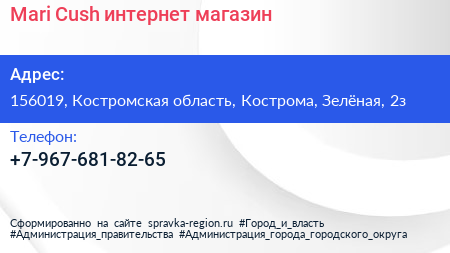 Mari Cush интернет магазин

Адрес:

156019, Костромская область, Кострома, Зелёная, 2з

Телефон:

+7-967-681-82-65

Сформированно на сайте spravka-region.ru #Город_и_власть #Администрация_правительства #Администрация_города_городского_округа